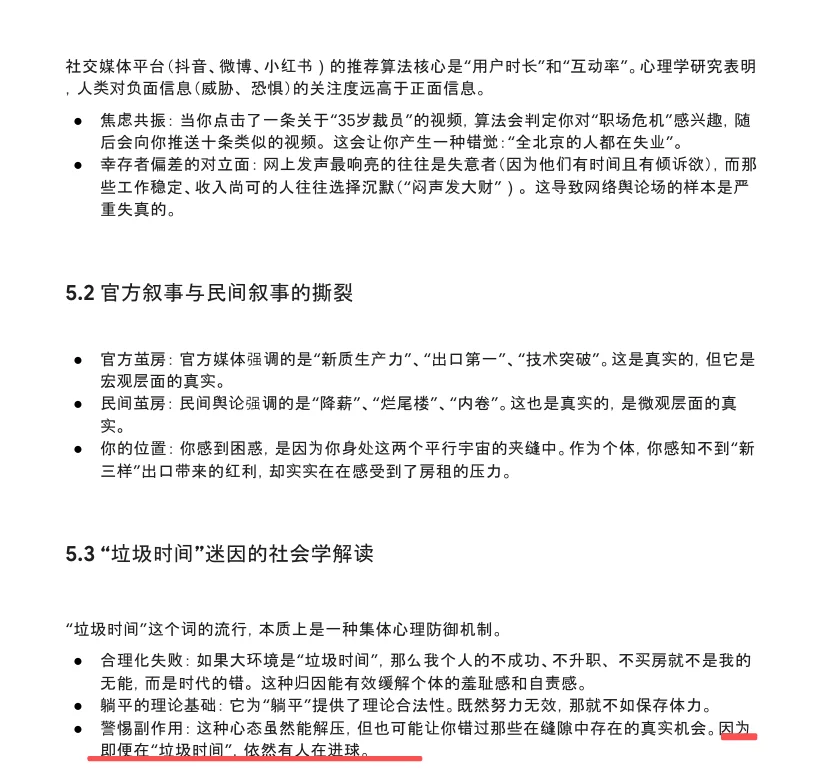 社交媒体平台(抖音、微博、小红书)的推荐算法核心是“用户时长”和“互动率”。心理学研究表明,人类对负面信息(威胁、恐惧)的关注度远高于正面信息。

• 焦虑共振:当你点击了一条关于“35岁裁员”的视频,算法会判定你对“职场危机”感兴趣,随后会向你推送十条类似的视频。这会让你产生一种错觉:“全北京的人都在失业”。
• 幸存者偏差的对立面:网上发声最响亮的往往是失意者(因为他们有时间且有倾诉欲),而那些工作稳定、收入尚可的人往往选择沉默(“闷声发大财”)。这导致网络舆论场的样本是严重失真的。

5.2 官方叙事与民间叙事的撕裂

• 官方茧房:官方媒体强调的是“新质生产力”、“出口第一”、“技术突破”。这是真实的,但它是宏观层面的真实。
• 民间茧房:民间舆论强调的是“降薪”、“烂尾楼”、“内卷”。这也是真实的,是微观层面的真实。
• 你的位置:你感到困惑,是因为你身处这两个平行宇宙的夹缝中。作为个体,你感知不到“新三样”出口带来的红利,却实实在在感受到了房租的压力。

5.3 “垃圾时间”迷因的社会学解读

“垃圾时间”这个词的流行,本质上是一种集体心理防御机制。

• 合理化失败:如果大环境是“垃圾时间”,那么我个人的不成功、不升职、不买房就不是我的无能,而是时代的错。这种归因能有效缓解个体的羞耻感和自责感。
• 躺平的理论基础:它为“躺平”提供了理论合法性。既然努力无效,那就不如保存体力。
• 警惕副作用:这种心态虽然能解压,但也可能让你错过那些在缝隙中存在的真实机会。因为即便在“垃圾时间”,依然有人在进球。